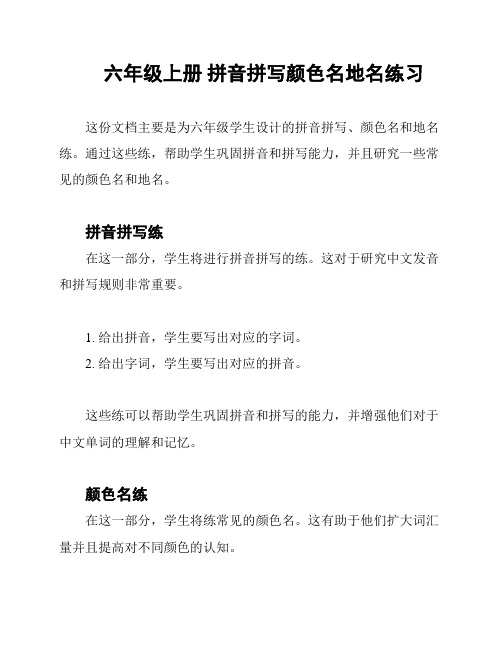 六年级上册 拼音拼写颜色名地名练习

这份文档主要是为六年级学生设计的拼音拼写、颜色名和地名练。通过这些练，帮助学生巩固拼音和拼写能力，并且研究一些常见的颜色名和地名。

拼音拼写练

在这一部分，学生将进行拼音拼写的练。这对于研究中文发音和拼写规则非常重要。

1. 给出拼音，学生要写出对应的字词。
2. 给出字词，学生要写出对应的拼音。

这些练可以帮助学生巩固拼音和拼写的能力，并增强他们对于中文单词的理解和记忆。

颜色名练

在这一部分，学生将练常见的颜色名。这有助于他们扩大词汇量并且提高对不同颜色的认知。